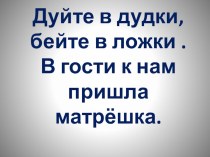 Дуйте в дудки, бейте в ложки . В гости к нам пришла матрёшка.